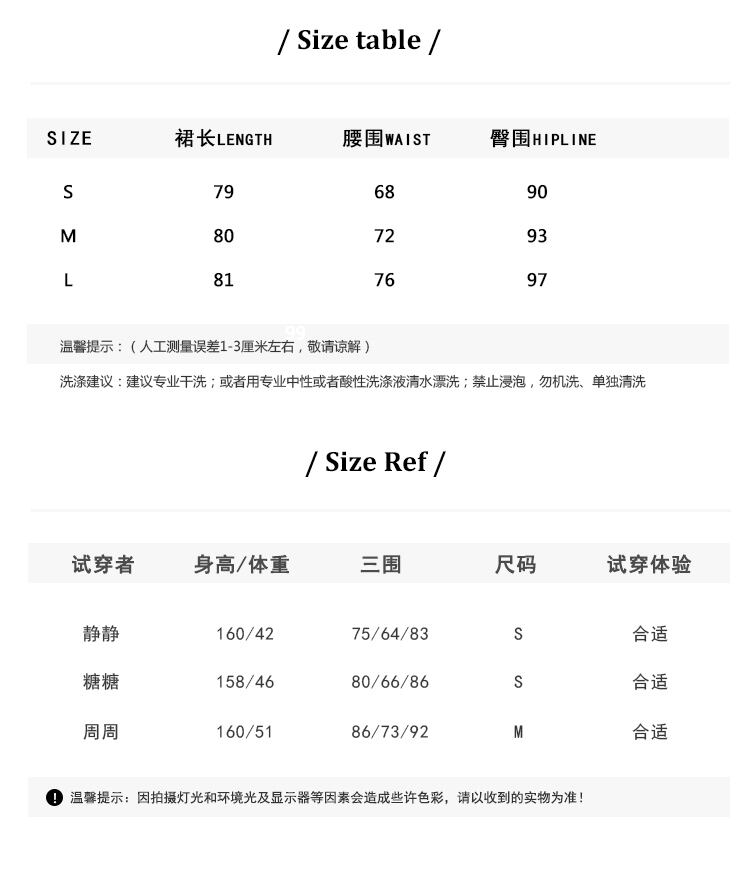 / Size table /

| SIZE | 裙长LENGTH | 腰围WAIST | 臀围HIPLINE |
|---|---|---|---|
| S | 79 | 68 | 90 |
| M | 80 | 72 | 93 |
| L | 81 | 76 | 97 |

温馨提示：（人工测量误差1-3厘米左右，敬请谅解）

洗涤建议：建议专业干洗；或者用专业中性或者酸性洗涤液清水漂洗；禁止浸泡，勿机洗、单独清洗

/ Size Ref /

| 试穿者 | 身高/体重 | 三围 | 尺码 | 试穿体验 |
|---|---|---|---|---|
| 静静 | 160/42 | 75/64/83 | S | 合适 |
| 糖糖 | 158/46 | 80/66/86 | S | 合适 |
| 周周 | 160/51 | 86/73/92 | M | 合适 |

温馨提示：因拍摄灯光和环境光及显示器等因素会造成些许色彩，请以收到的实物为准！